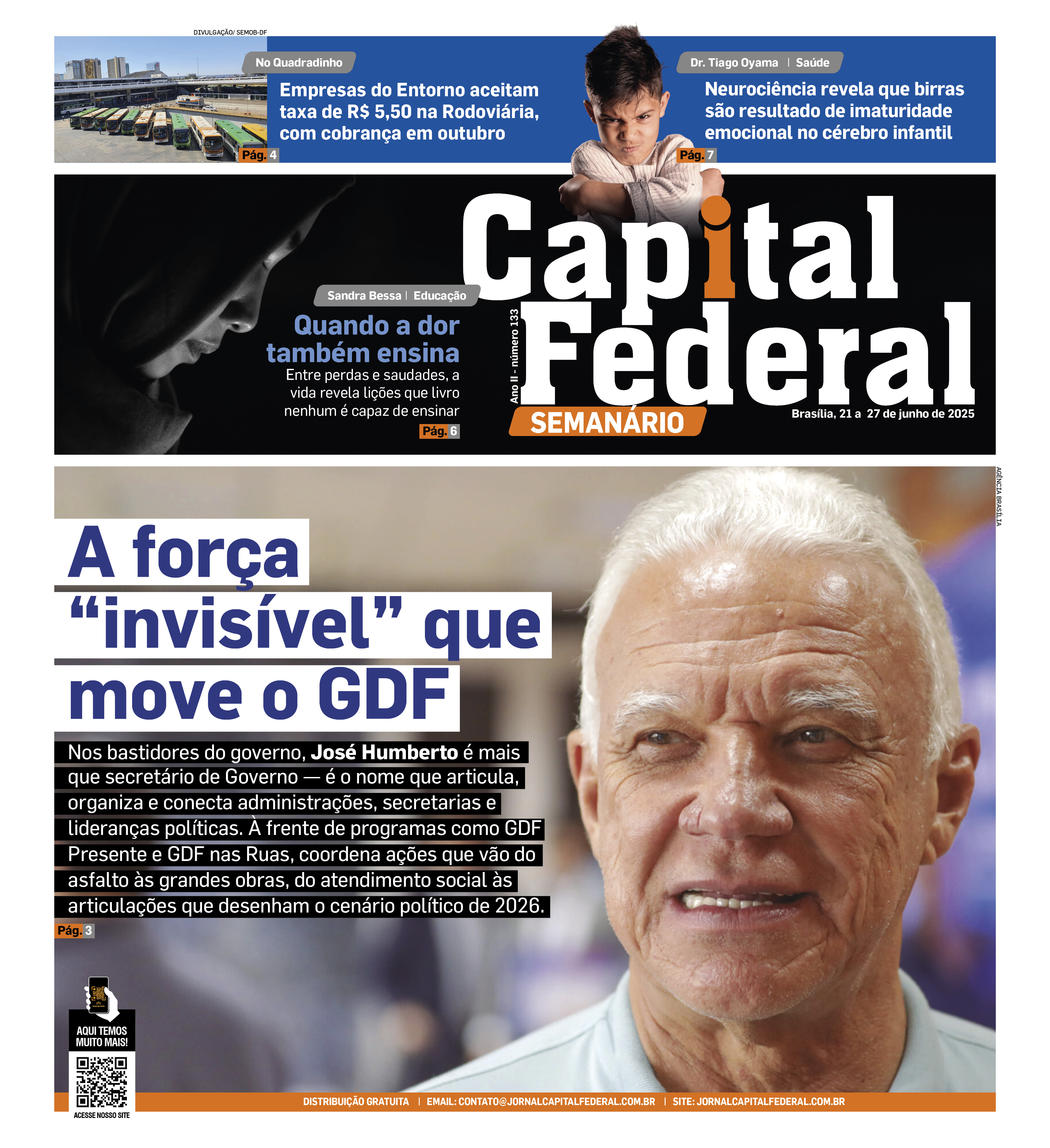 DIVULGAÇÃO/ SEMOB-DF

No Quadradinho

Empresas do Entorno aceitam taxa de R$ 5,50 na Rodoviária, com cobrança em outubro

Pág. 4

Dr. Tiago Oyama | Saúde

Neurociência revela que birras são resultado de imaturidade emocional no cérebro infantil

Pág. 7

Sandra Bessa | Educação

Quando a dor também ensina

Entre perdas e saudades, a vida revela lições que livro nenhum é capaz de ensinar

Pág. 6

Ano II - número 133

Capital Federal

SEMANÁRIO

Brasília, 21 a 27 de junho de 2025

AGÊNCIA BRASÍLIA

A força "invisível" que move o GDF

Nos bastidores do governo, José Humberto é mais que secretário de Governo — é o nome que articula, organiza e conecta administrações, secretarias e lideranças políticas. À frente de programas como GDF Presente e GDF nas Ruas, coordena ações que vão do asfalto às grandes obras, do atendimento social às articulações que desenham o cenário político de 2026.

Pág. 3

AQUI TEMOS MUITO MAIS!

ACESSE NOSSO SITE

DISTRIBUIÇÃO GRATUITA | EMAIL: CONTATO@JORNALCAPITALFEDERAL.COM.BR | SITE: JORNALCAPITALFEDERAL.COM.BR